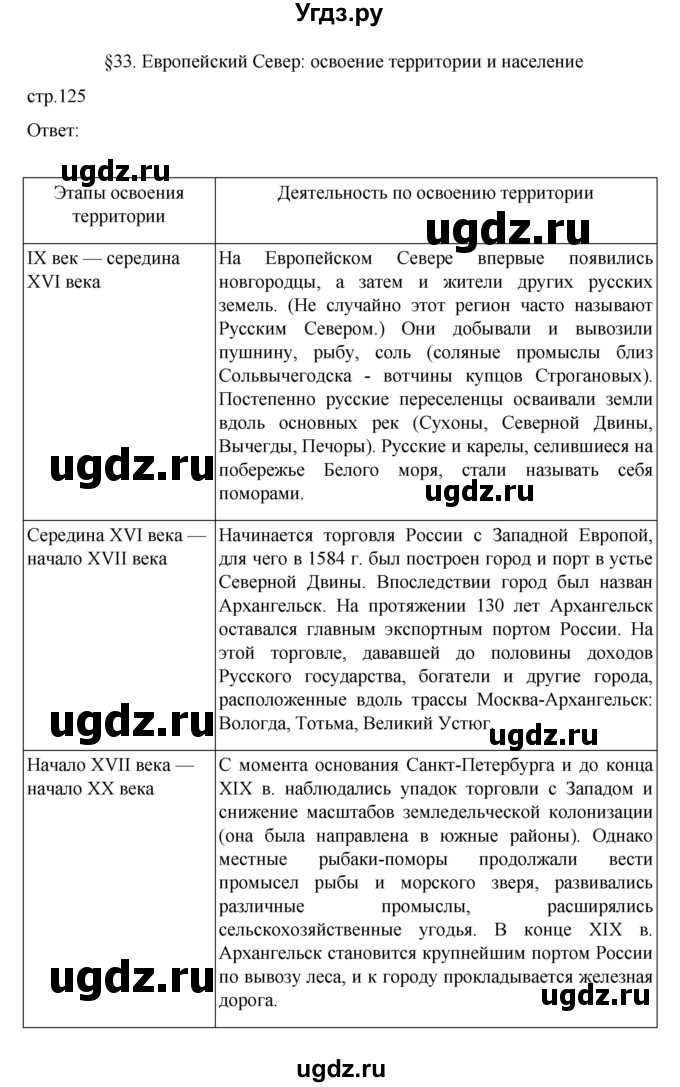 Угдз.ру

§33. Европейский Север: освоение территории и население

стр.125

Ответ:

ugdz.ru

| Этапы освоения территории | Деятельность по освоению территории |
|---|---|
| IX век — середина XVI века | На Европейском Севере впервые появились новгородцы, а затем и жители других русских земель. (Не случайно этот регион часто называют Русским Севером.) Они добывали и вывозили пушнину, рыбу, соль (соляные промыслы близ Сольвычегодска - вотчины купцов Строгановых). Постепенно русские переселенцы осваивали земли вдоль основных рек (Сухоны, Северной Двины, Вычегды, Печоры). Русские и карелы, селившиеся на побережье Белого моря, стали называть себя поморами. |
| Середина XVI века — начало XVII века | Начинается торговля России с Западной Европой, для чего в 1584 г. был построен город и порт в устье Северной Двины. Впоследствии город был назван Архангельск. На протяжении 130 лет Архангельск оставался главным экспортным портом России. На этой торговле, дававшей до половины доходов Русского государства, богатели и другие города, расположенные вдоль трассы Москва-Архангельск: Вологда, Тотьма, Великий Устюг. |
| Начало XVII века — начало XX века | С момента основания Санкт-Петербурга и до конца XIX в. наблюдались упадок торговли с Западом и снижение масштабов земледельческой колонизации (она была направлена в южные районы). Однако местные рыбаки-поморы продолжали вести промысел рыбы и морского зверя, развивались различные промыслы, расширялись сельскохозяйственные угодья. В конце XIX в. Архангельск становится крупнейшим портом России по вывозу леса, и к городу прокладывается железная дорога. |

ugdz.ru

ugdz.ru

ugdz.ru

ugdz.ru

ugdz.ru

ugdz.ru

ugdz.ru

ugdz.ru